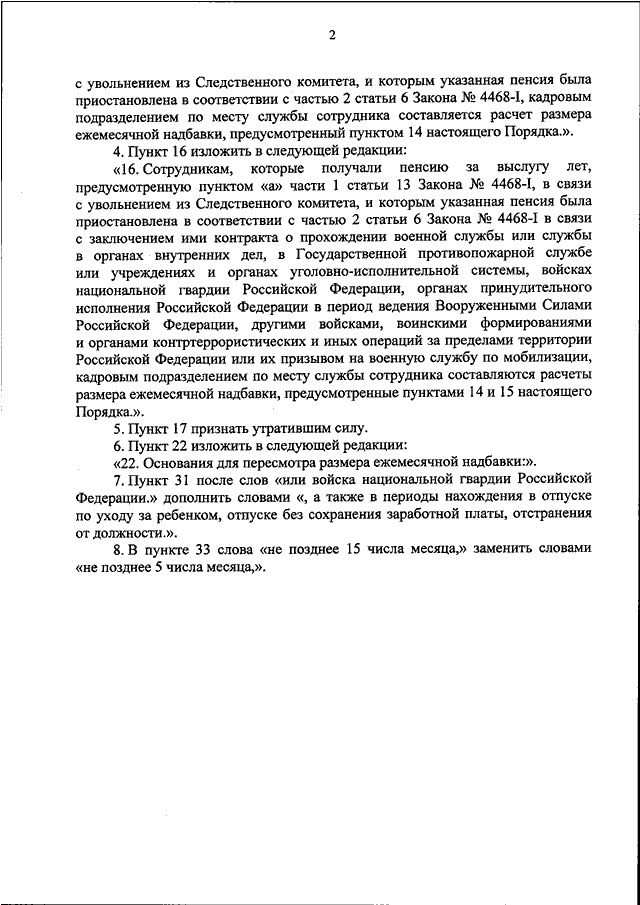 2

с увольнением из Следственного комитета, и которым указанная пенсия была приостановлена в соответствии с частью 2 статьи 6 Закона № 4468-I, кадровым подразделением по месту службы сотрудника составляется расчет размера ежемесячной надбавки, предусмотренный пунктом 14 настоящего Порядка.».

4. Пункт 16 изложить в следующей редакции:

«16. Сотрудникам, которые получали пенсию за выслугу лет, предусмотренную пунктом «а» части 1 статьи 13 Закона № 4468-I, в связи с увольнением из Следственного комитета, и которым указанная пенсия была приостановлена в соответствии с частью 2 статьи 6 Закона № 4468-I в связи с заключением ими контракта о прохождении военной службы или службы в органах внутренних дел, в Государственной противопожарной службе или учреждениях и органах уголовно-исполнительной системы, войсках национальной гвардии Российской Федерации, органах принудительного исполнения Российской Федерации в период ведения Вооруженными Силами Российской Федерации, другими войсками, воинскими формированиями и органами контртеррористических и иных операций за пределами территории Российской Федерации или их призывом на военную службу по мобилизации, кадровым подразделением по месту службы сотрудника составляются расчеты размера ежемесячной надбавки, предусмотренные пунктами 14 и 15 настоящего Порядка.».

5. Пункт 17 признать утратившим силу.

6. Пункт 22 изложить в следующей редакции:

«22. Основания для пересмотра размера ежемесячной надбавки:».

7. Пункт 31 после слов «или войска национальной гвардии Российской Федерации.» дополнить словами «, а также в периоды нахождения в отпуске по уходу за ребенком, отпуске без сохранения заработной платы, отстранения от должности.».

8. В пункте 33 слова «не позднее 15 числа месяца,» заменить словами «не позднее 5 числа месяца,».